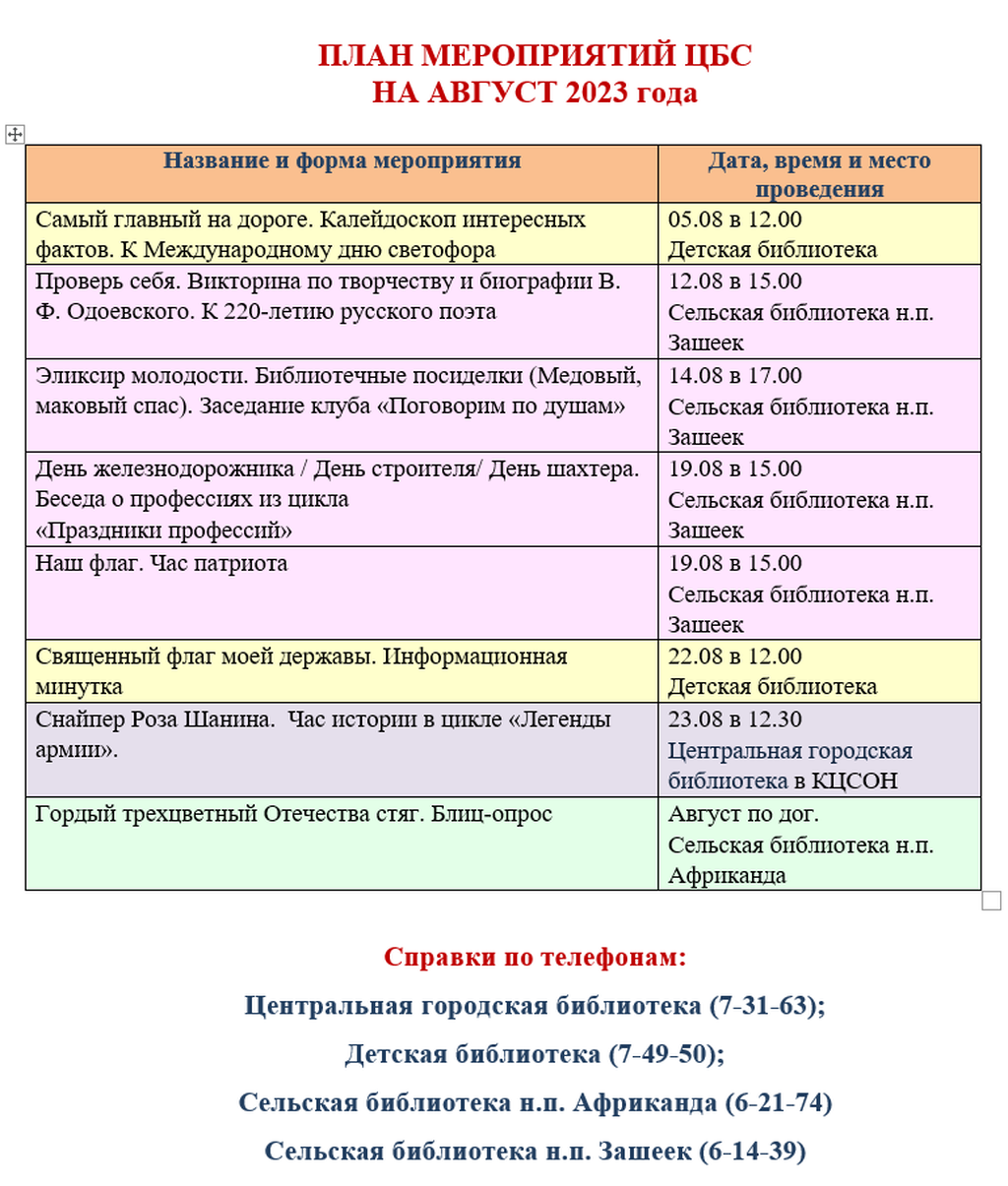 ПЛАН МЕРОПРИЯТИЙ ЦБС
НА АВГУСТ 2023 года

| Название и форма мероприятия | Дата, время и место проведения |
|---|---|
| Самый главный на дороге. Калейдоскоп интересных фактов. К Международному дню светофора | 05.08 в 12.00 Детская библиотека |
| Проверь себя. Викторина по творчеству и биографии В. Ф. Одоевского. К 220-летию русского поэта | 12.08 в 15.00 Сельская библиотека н.п. Зашеек |
| Эликсир молодости. Библиотечные посиделки (Медовый, маковый спас). Заседание клуба «Поговорим по душам» | 14.08 в 17.00 Сельская библиотека н.п. Зашеек |
| День железнодорожника / День строителя/ День шахтера. Беседа о профессиях из цикла «Праздники профессий» | 19.08 в 15.00 Сельская библиотека н.п. Зашеек |
| Наш флаг. Час патриота | 19.08 в 15.00 Сельская библиотека н.п. Зашеек |
| Священный флаг моей державы. Информационная минутка | 22.08 в 12.00 Детская библиотека |
| Снайпер Роза Шанина. Час истории в цикле «Легенды армии». | 23.08 в 12.30 Центральная городская библиотека в КЦСОН |
| Гордый трехцветный Отечества стяг. Блиц-опрос | Август по дог. Сельская библиотека н.п. Африканда |

Справки по телефонам:

Центральная городская библиотека (7-31-63);

Детская библиотека (7-49-50);

Сельская библиотека н.п. Африканда (6-21-74)

Сельская библиотека н.п. Зашеек (6-14-39)